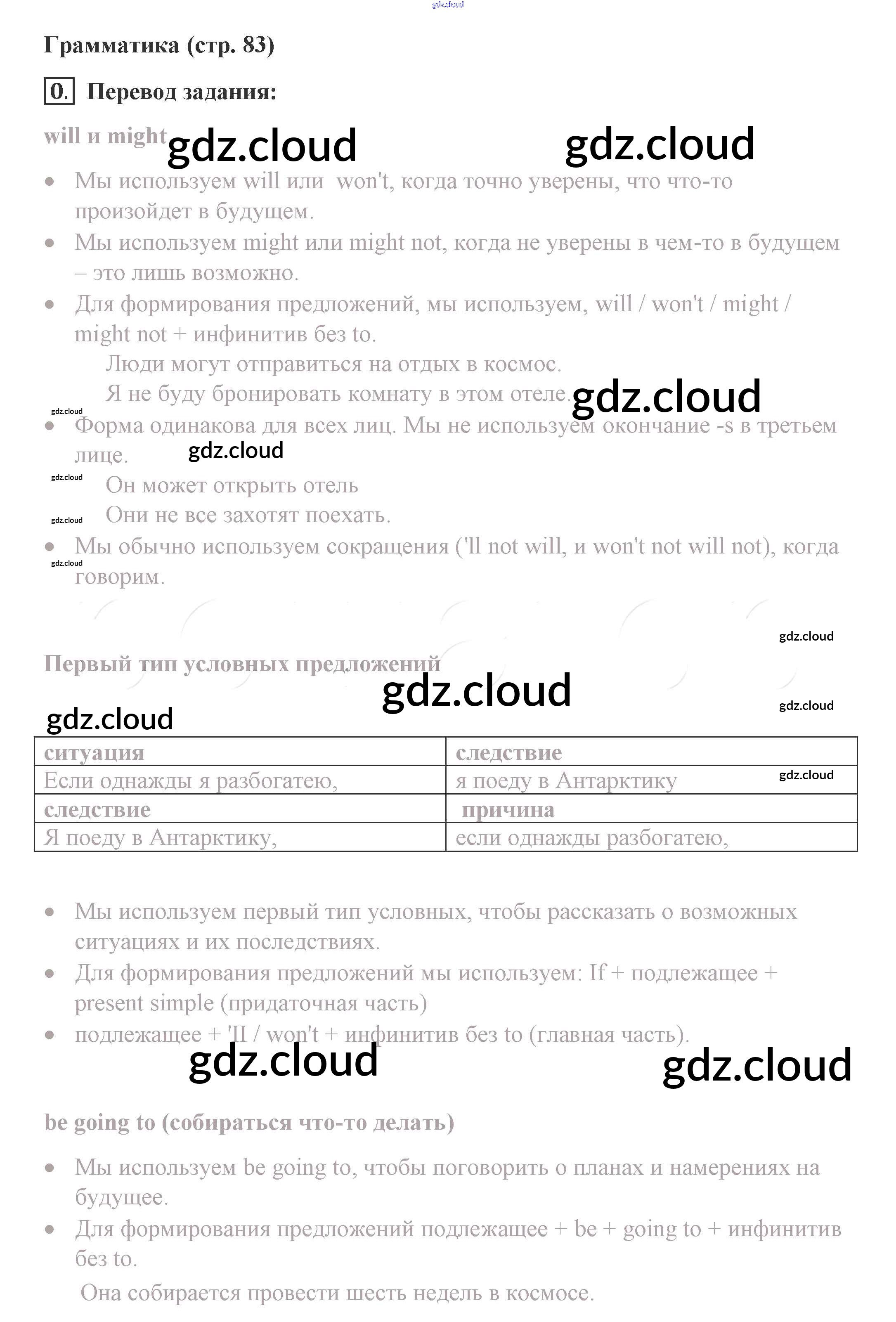 gdz.cloud

Грамматика (стр. 83)

0. Перевод задания:

will и might gdz.cloud gdz.cloud

• Мы используем will или won't, когда точно уверены, что что-то произойдет в будущем.
• Мы используем might или might not, когда не уверены в чем-то в будущем – это лишь возможно.
• Для формирования предложений, мы используем, will / won't / might / might not + инфинитив без to.
Люди могут отправиться на отдых в космос.
Я не буду бронировать комнату в этом отеле. gdz.cloud
gdz.cloud
• Форма одинакова для всех лиц. Мы не используем окончание -s в третьем лице. gdz.cloud
gdz.cloud
Он может открыть отель
gdz.cloud
Они не все захотят поехать.
• Мы обычно используем сокращения ('ll not will, и won't not will not), когда говорим.
gdz.cloud

gdz.cloud

Первый тип условных предложений
gdz.cloud
gdz.cloud
gdz.cloud

| ситуация | следствие |
|---|---|
| Если однажды я разбогатею, | я поеду в Антарктику gdz.cloud |
| следствие | причина |
| Я поеду в Антарктику, | если однажды разбогатею, |

• Мы используем первый тип условных, чтобы рассказать о возможных ситуациях и их последствиях.
• Для формирования предложений мы используем: If + подлежащее + present simple (придаточная часть)
• подлежащее + 'II / won't + инфинитив без to (главная часть).
gdz.cloud gdz.cloud

be going to (собираться что-то делать)

• Мы используем be going to, чтобы поговорить о планах и намерениях на будущее.
• Для формирования предложений подлежащее + be + going to + инфинитив без to.
Она собирается провести шесть недель в космосе.